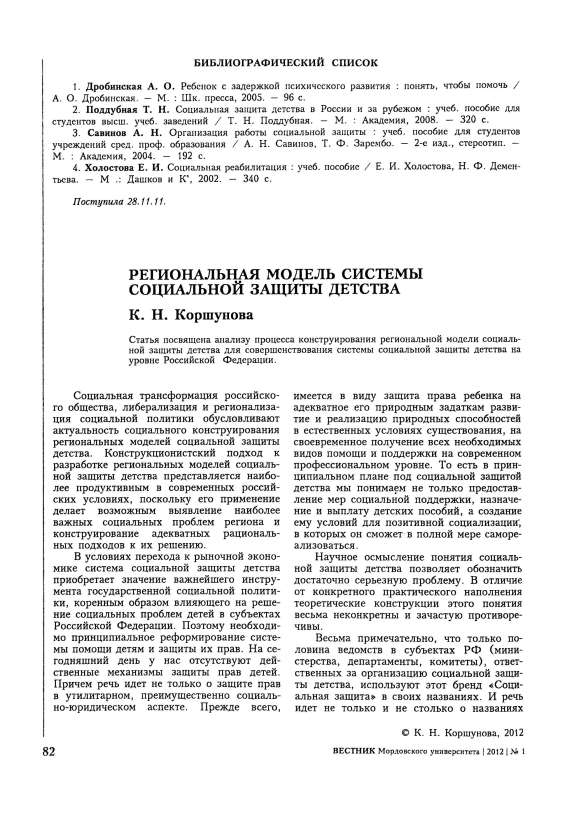 БИБЛИОГРАФИЧЕСКИЙ СПИСОК

1. Дробинская А. О. Ребенок с задержкой психического развития : понять, чтобы помочь / А. О. Дробинская. — М. : Шк. пресса, 2005. — 96 с.
2. Поддубная Т. Н. Социальная защита детства в России и за рубежом : учеб. пособие для студентов высш. учеб. заведений / Т. Н. Поддубная. — М. : Академия, 2008. — 320 с.
3. Савинов А. Н. Организация работы социальной защиты : учеб. пособие для студентов учреждений сред. проф. образования / А. Н. Савинов, Т. Ф. Зарембо. — 2-е изд., стереотип. — М. : Академия, 2004. — 192 с.
4. Холостова Е. И. Социальная реабилитация : учеб. пособие / Е. И. Холостова, Н. Ф. Дементьева. — М .: Дашков и К°, 2002. — 340 с.

Поступила 28.11.11.

РЕГИОНАЛЬНАЯ МОДЕЛЬ СИСТЕМЫ СОЦИАЛЬНОЙ ЗАЩИТЫ ДЕТСТВА

К. Н. Коршунова

Статья посвящена анализу процесса конструирования региональной модели социальной защиты детства для совершенствования системы социальной защиты детства на уровне Российской Федерации.

Социальная трансформация российского общества, либерализация и регионализация социальной политики обусловливают актуальность социального конструирования региональных моделей социальной защиты детства. Конструкционистский подход к разработке региональных моделей социальной защиты детства представляется наиболее продуктивным в современных российских условиях, поскольку его применение делает возможным выявление наиболее важных социальных проблем региона и конструирование адекватных рациональных подходов к их решению.

В условиях перехода к рыночной экономике система социальной защиты детства приобретает значение важнейшего инструмента государственной социальной политики, коренным образом влияющего на решение социальных проблем детей в субъектах Российской Федерации. Поэтому необходимо принципиальное реформирование системы помощи детям и защиты их прав. На сегодняшний день у нас отсутствуют действенные механизмы защиты прав детей. Причем речь идет не только о защите прав в утилитарном, преимущественно социально-юридическом аспекте. Прежде всего, имеется в виду защита права ребенка на адекватное его природным задаткам развитие и реализацию природных способностей в естественных условиях существования, на своевременное получение всех необходимых видов помощи и поддержки на современном профессиональном уровне. То есть в принципиальном плане под социальной защитой детства мы понимаем не только предоставление мер социальной поддержки, назначение и выплату детских пособий, а создание ему условий для позитивной социализации, в которых он сможет в полной мере самореализоваться.

Научное осмысление понятия социальной защиты детства позволяет обозначить достаточно серьезную проблему. В отличие от конкретного практического наполнения теоретические конструкции этого понятия весьма неконкретны и зачастую противоречивы.

Весьма примечательно, что только половина ведомств в субъектах РФ (министерства, департаменты, комитеты), ответственных за организацию социальной защиты детства, используют этот бренд «Социальная защита» в своих названиях. И речь идет не только и не столько о названиях

© К. Н. Коршунова, 2012

82

ВЕСТНИК Мордовского университета | 2012 | № 1